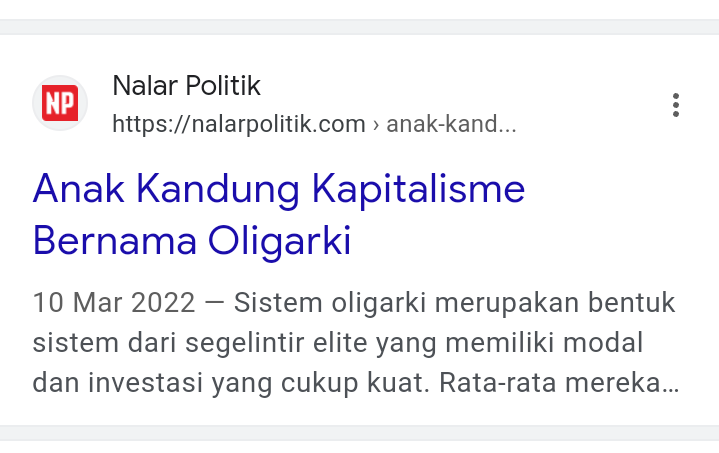 NP

Nalar Politik
https://nalarpolitik.com › anak-kand...

Anak Kandung Kapitalisme Bernama Oligarki

10 Mar 2022 — Sistem oligarki merupakan bentuk sistem dari segelintir elite yang memiliki modal dan investasi yang cukup kuat. Rata-rata mereka...